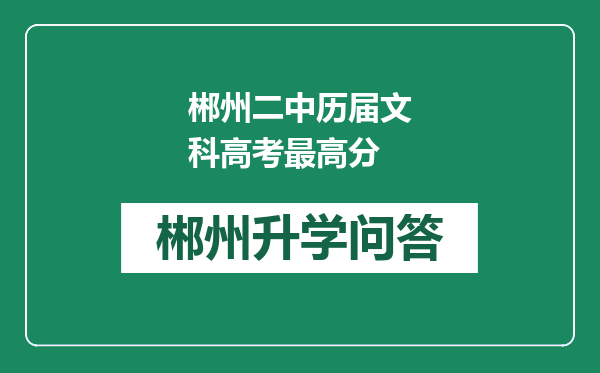 郴州二中历届文科高考最高分

郴州升学问答